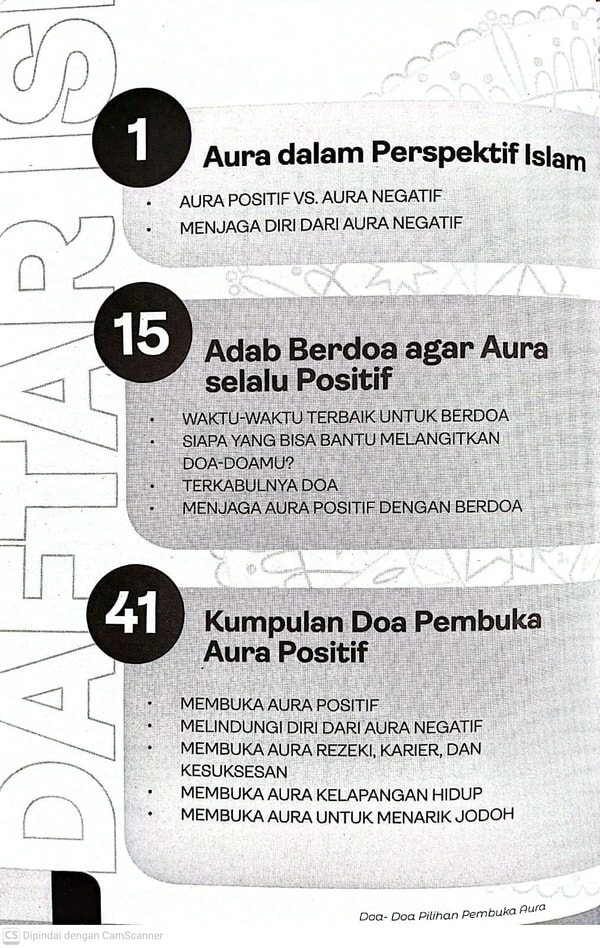 DAFTAR ISI

1
Aura dalam Perspektif Islam
• AURA POSITIF VS. AURA NEGATIF
• MENJAGA DIRI DARI AURA NEGATIF

15
Adab Berdoa agar Aura selalu Positif
• WAKTU-WAKTU TERBAIK UNTUK BERDOA
• SIAPA YANG BISA BANTU MELANGITKAN DOA-DOAMU?
• TERKABULNYA DOA
• MENJAGA AURA POSITIF DENGAN BERDOA

41
Kumpulan Doa Pembuka Aura Positif
• MEMBUKA AURA POSITIF
• MELINDUNGI DIRI DARI AURA NEGATIF
• MEMBUKA AURA REZEKI, KARIER, DAN KESUKSESAN
• MEMBUKA AURA KELAPANGAN HIDUP
• MEMBUKA AURA UNTUK MENARIK JODOH

Doa- Doa Pilihan Pembuka Aura

CS Dipindai dengan CamScanner